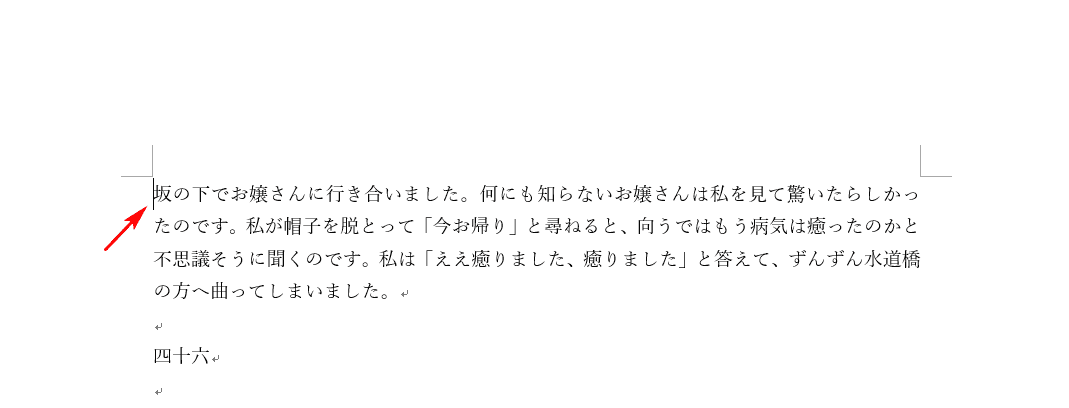 坂の下でお嬢さんに行き合いました。何にも知らないお嬢さんは私を見て驚いたらしかったのです。私が帽子を脱とって「今お帰り」と尋ねると、向うではもう病気は癒ったのかと不思議そうに聞くのです。私は「ええ癒りました、癒りました」と答えて、ずんずん水道橋の方へ曲ってしまいました。

四十六